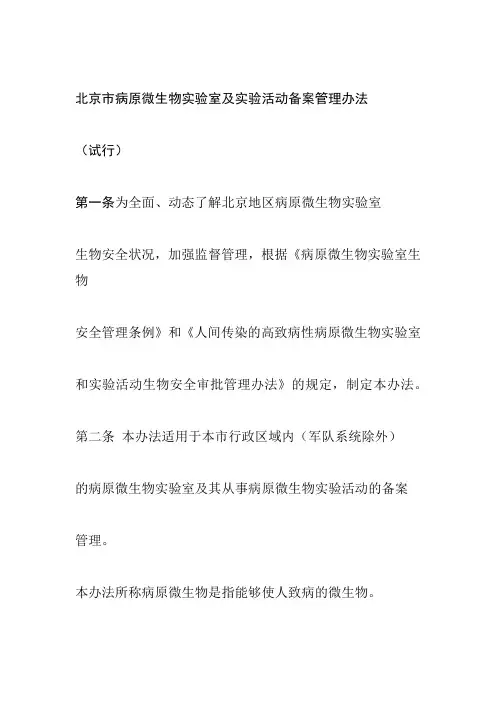 北京市病原微生物实验室及实验活动备案管理办法

（试行）

第一条为全面、动态了解北京地区病原微生物实验室

生物安全状况，加强监督管理，根据《病原微生物实验室生物

安全管理条例》和《人间传染的高致病性病原微生物实验室

和实验活动生物安全审批管理办法》的规定，制定本办法。

第二条 本办法适用于本市行政区域内（军队系统除外）

的病原微生物实验室及其从事病原微生物实验活动的备案

管理。

本办法所称病原微生物是指能够使人致病的微生物。